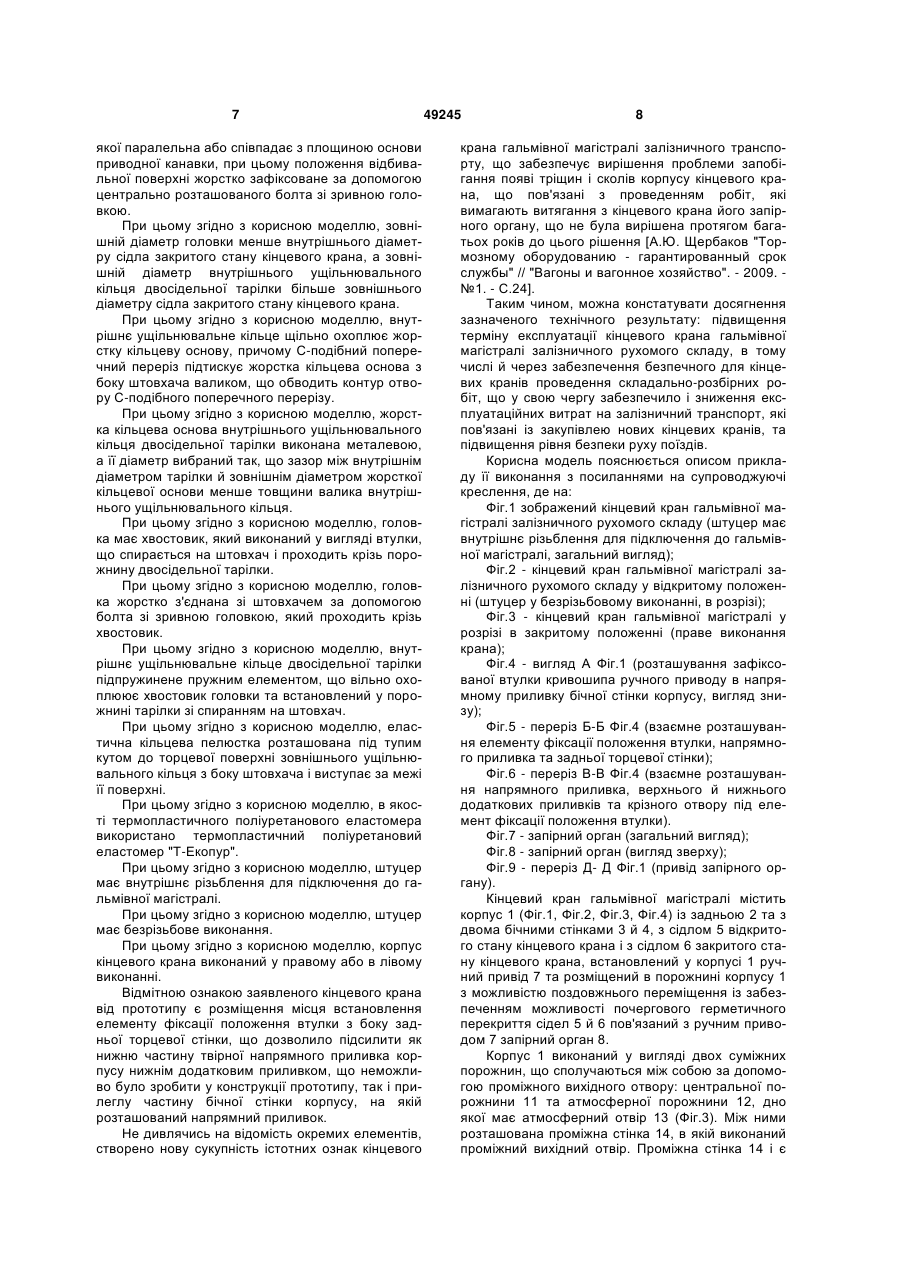 7 49245 8

якої паралельна або співпадає з площиною основи приводної канавки, при цьому положення відбивальної поверхні жорстко зафіксоване за допомогою центрально розташованого болта зі зривною головкою.

При цьому згідно з корисною моделлю, зовнішній діаметр головки менше внутрішнього діаметру сідла закритого стану кінцевого крана, а зовнішній діаметр внутрішнього ущільнювального кільця двосідельної тарілки більше зовнішнього діаметру сідла закритого стану кінцевого крана.

При цьому згідно з корисною моделлю, внутрішнє ущільнювальне кільце щільно охоплює жорстку кільцеву основу, причому С-подібний поперечний переріз підтискує жорстка кільцева основа з боку штовхача валиком, що обводить контур отвору С-подібного поперечного перерізу.

При цьому згідно з корисною моделлю, жорстка кільцева основа внутрішнього ущільнювального кільця двосідельної тарілки виконана металевою, а її діаметр вибраний так, що зазор між внутрішнім діаметром тарілки й зовнішнім діаметром жорсткої кільцевої основи менше товщини валика внутрішнього ущільнювального кільця.

При цьому згідно з корисною моделлю, головка має хвостовик, який виконаний у вигляді втулки, що спирається на штовхач і проходить крізь порожнину двосідельної тарілки.

При цьому згідно з корисною моделлю, головка жорстко з'єднана зі штовхачем за допомогою болта зі зривною головкою, який проходить крізь хвостовик.

При цьому згідно з корисною моделлю, внутрішнє ущільнювальне кільце двосідельної тарілки підпружинене пружним елементом, що вільно охоплюює хвостовик головки та встановлений у порожнині тарілки зі спиранням на штовхач.

При цьому згідно з корисною моделлю, еластична кільцева пелюстка розташована під тупим кутом до торцевої поверхні зовнішнього ущільнювального кільця з боку штовхача і виступає за межі її поверхні.

При цьому згідно з корисною моделлю, в якості термопластичного поліуретанового еластомера використано термопластичний поліуретановий еластомер "Т-Екопур".

При цьому згідно з корисною моделлю, штуцер має внутрішнє різьблення для підключення до гальмівної магістралі.

При цьому згідно з корисною моделлю, штуцер має безрізьбове виконання.

При цьому згідно з корисною моделлю, корпус кінцевого крана виконаний у правому або в лівому виконанні.

Відмітною ознакою заявленого кінцевого крана від прототипу є розміщення місця встановлення елементу фіксації положення втулки з боку задньої торцевої стінки, що дозволило підсилити як нижню частину твірної напрямного приливка корпусу нижнім додатковим приливком, що неможливо було зробити у конструкції прототипу, так і прилеглу частину бічної стінки корпусу, на якій розташований напрямний приливок.

Не дивлячись на відомість окремих елементів, створено нову сукупність істотних ознак кінцевого крана гальмівної магістралі залізничного транспорту, що забезпечує вирішення проблеми запобігання появі тріщин і сколів корпусу кінцевого крана, що пов'язані з проведенням робіт, які вимагають витягання з кінцевого крана його запірного органу, що не була вирішена протягом багатьох років до цього рішення [А.Ю. Щербаков "Тормозному оборудованию - гарантированный срок службы" // "Вагоны и вагонное хозяйство". - 2009. - №1. - С.24].

Таким чином, можна констатувати досягнення зазначеного технічного результату: підвищення терміну експлуатації кінцевого крана гальмівної магістралі залізничного рухомого складу, в тому числі й через забезпечення безпечного для кінцевих кранів проведення складально-розбірних робіт, що у свою чергу забезпечило і зниження експлуатаційних витрат на залізничний транспорт, які пов'язані із закупівлею нових кінцевих кранів, та підвищення рівня безпеки руху поїздів.

Корисна модель пояснюється описом прикладу її виконання з посиланнями на супроводжуючі креслення, де на:

Фіг.1 зображений кінцевий кран гальмівної магістралі залізничного рухомого складу (штуцер має внутрішнє різьблення для підключення до гальмівної магістралі, загальний вигляд);

Фіг.2 - кінцевий кран гальмівної магістралі залізничного рухомого складу у відкритому положенні (штуцер у безрізьбовому виконанні, в розрізі);

Фіг.3 - кінцевий кран гальмівної магістралі у розрізі в закритому положенні (праве виконання крана);

Фіг.4 - вигляд А Фіг.1 (розташування зафіксованої втулки кривошипа ручного приводу в напрямному приливку бічної стінки корпусу, вигляд знизу);

Фіг.5 - переріз Б-Б Фіг.4 (взаємне розташування елементу фіксації положення втулки, напрямного приливка та задньої торцевої стінки);

Фіг.6 - переріз В-В Фіг.4 (взаємне розташування напрямного приливка, верхнього й нижнього додаткових приливків та крізного отвору під елемент фіксації положення втулки).

Фіг.7 - запірний орган (загальний вигляд);

Фіг.8 - запірний орган (вигляд зверху);

Фіг.9 - переріз Д- Д Фіг.1 (привід запірного органу).

Кінцевий кран гальмівної магістралі містить корпус 1 (Фіг.1, Фіг.2, Фіг.3, Фіг.4) із задньою 2 та з двома бічними стінками 3 й 4, з сідлом 5 відкритого стану кінцевого крана і з сідлом 6 закритого стану кінцевого крана, встановлений у корпусі 1 ручний привід 7 та розміщений в порожнині корпусу 1 з можливістю поздовжнього переміщення із забезпеченням можливості почергового герметичного перекриття сідел 5 й 6 пов'язаний з ручним приводом 7 запірний орган 8.

Корпус 1 виконаний у вигляді двох суміжних порожнин, що сполучаються між собою за допомогою проміжного вихідного отвору: центральної порожнини 11 та атмосферної порожнини 12, дно якої має атмосферний отвір 13 (Фіг.3). Між ними розташована проміжна стінка 14, в якій виконаний проміжний вихідний отвір. Проміжна стінка 14 і є